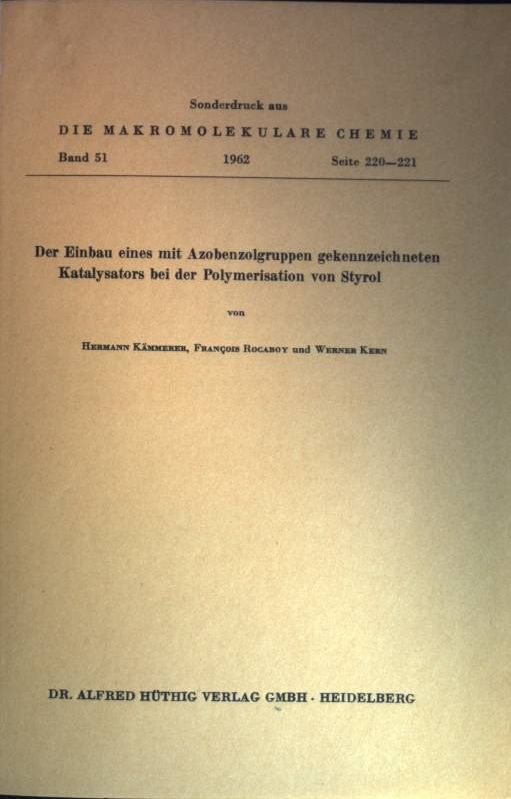 Sonderdruck aus

DIE MAKROMOLEKULARE CHEMIE

Band 51 1962 Seite 220—221

Der Einbau eines mit Azobenzolgruppen gekennzeichneten Katalysators bei der Polymerisation von Styrol

von

Hermann Kämmerer, François Rocaboy und Werner Kern

DR. ALFRED HÜTHIG VERLAG GMBH · HEIDELBERG